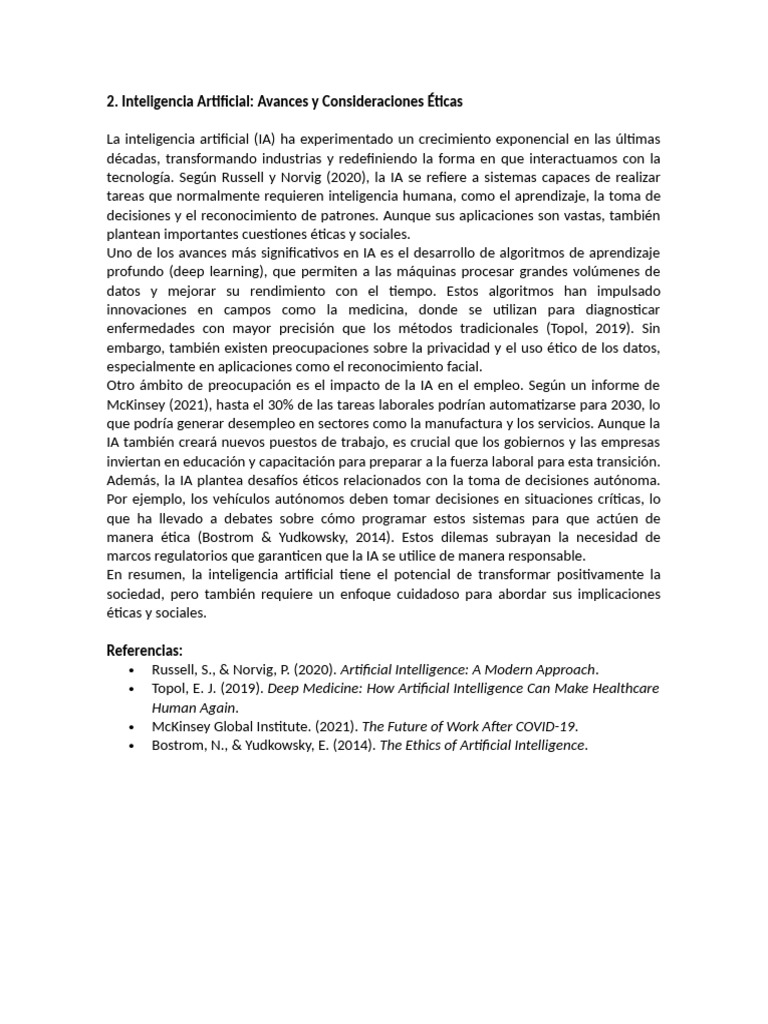 2. Inteligencia Artificial: Avances y Consideraciones Éticas

La inteligencia artificial (IA) ha experimentado un crecimiento exponencial en las últimas décadas, transformando industrias y redefiniendo la forma en que interactuamos con la tecnología. Según Russell y Norvig (2020), la IA se refiere a sistemas capaces de realizar tareas que normalmente requieren inteligencia humana, como el aprendizaje, la toma de decisiones y el reconocimiento de patrones. Aunque sus aplicaciones son vastas, también plantean importantes cuestiones éticas y sociales.
Uno de los avances más significativos en IA es el desarrollo de algoritmos de aprendizaje profundo (deep learning), que permiten a las máquinas procesar grandes volúmenes de datos y mejorar su rendimiento con el tiempo. Estos algoritmos han impulsado innovaciones en campos como la medicina, donde se utilizan para diagnosticar enfermedades con mayor precisión que los métodos tradicionales (Topol, 2019). Sin embargo, también existen preocupaciones sobre la privacidad y el uso ético de los datos, especialmente en aplicaciones como el reconocimiento facial.
Otro ámbito de preocupación es el impacto de la IA en el empleo. Según un informe de McKinsey (2021), hasta el 30% de las tareas laborales podrían automatizarse para 2030, lo que podría generar desempleo en sectores como la manufactura y los servicios. Aunque la IA también creará nuevos puestos de trabajo, es crucial que los gobiernos y las empresas inviertan en educación y capacitación para preparar a la fuerza laboral para esta transición.
Además, la IA plantea desafíos éticos relacionados con la toma de decisiones autónoma. Por ejemplo, los vehículos autónomos deben tomar decisiones en situaciones críticas, lo que ha llevado a debates sobre cómo programar estos sistemas para que actúen de manera ética (Bostrom & Yudkowsky, 2014). Estos dilemas subrayan la necesidad de marcos regulatorios que garanticen que la IA se utilice de manera responsable.
En resumen, la inteligencia artificial tiene el potencial de transformar positivamente la sociedad, pero también requiere un enfoque cuidadoso para abordar sus implicaciones éticas y sociales.

Referencias:
• Russell, S., & Norvig, P. (2020). Artificial Intelligence: A Modern Approach.
• Topol, E. J. (2019). Deep Medicine: How Artificial Intelligence Can Make Healthcare Human Again.
• McKinsey Global Institute. (2021). The Future of Work After COVID-19.
• Bostrom, N., & Yudkowsky, E. (2014). The Ethics of Artificial Intelligence.